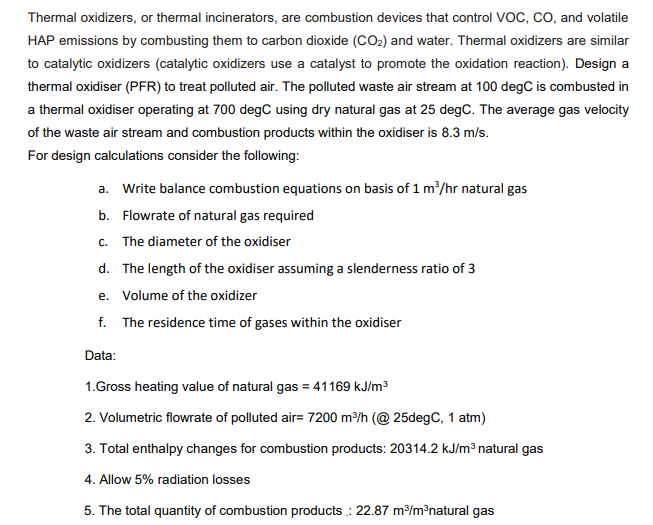 Thermal oxidizers, or thermal incinerators, are combustion devices that control VOC, CO, and volatile HAP emissions by combusting them to carbon dioxide ($CO_2$) and water. Thermal oxidizers are similar to catalytic oxidizers (catalytic oxidizers use a catalyst to promote the oxidation reaction). Design a thermal oxidiser (PFR) to treat polluted air. The polluted waste air stream at 100 degC is combusted in a thermal oxidiser operating at 700 degC using dry natural gas at 25 degC. The average gas velocity of the waste air stream and combustion products within the oxidiser is 8.3 m/s.
For design calculations consider the following:

a. Write balance combustion equations on basis of 1 $m^3$/hr natural gas

b. Flowrate of natural gas required

c. The diameter of the oxidiser

d. The length of the oxidiser assuming a slenderness ratio of 3

e. Volume of the oxidizer

f. The residence time of gases within the oxidiser

Data:

1.Gross heating value of natural gas = 41169 kJ/$m^3$

2. Volumetric flowrate of polluted air= 7200 $m^3$/h (@ 25degC, 1 atm)

3. Total enthalpy changes for combustion products: 20314.2 kJ/$m^3$ natural gas

4. Allow 5% radiation losses

5. The total quantity of combustion products .: 22.87 $m^3$/$m^3$natural gas